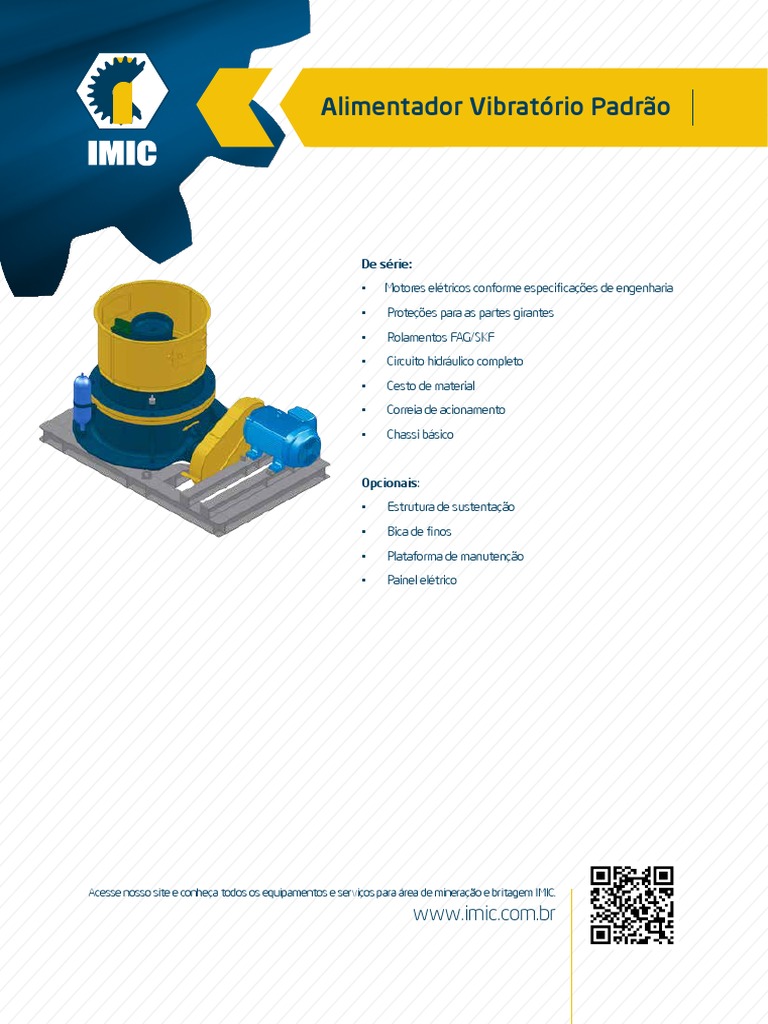 IMIC

Alimentador Vibratório Padrão

De série:

• Motores elétricos conforme especificações de engenharia
• Proteções para as partes girantes
• Rolamentos FAG/SKF
• Circuito hidráulico completo
• Cesto de material
• Correia de acionamento
• Chassi básico

Opcionais:

• Estrutura de sustentação
• Bica de finos
• Plataforma de manutenção
• Painel elétrico

Acesse nosso site e conheça todos os equipamentos e serviços para área de mineração e britagem IMIC.
www.imic.com.br